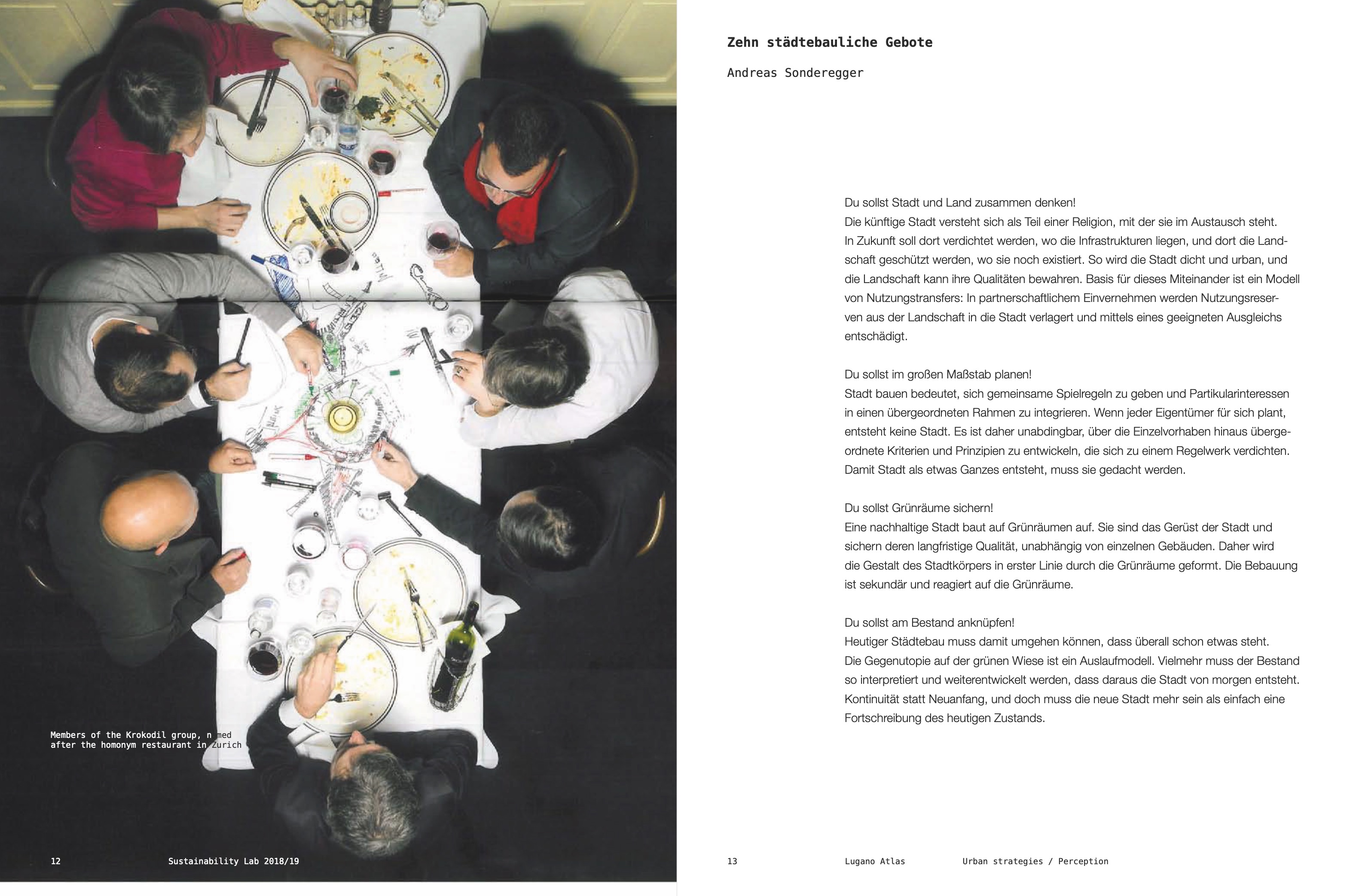 Members of the Krokodil group, n med after the homonym restaurant in Zurich

12 Sustainability Lab 2018/19

Zehn städtebauliche Gebote

Andreas Sonderegger

Du sollst Stadt und Land zusammen denken!
Die künftige Stadt versteht sich als Teil einer Religion, mit der sie im Austausch steht. In Zukunft soll dort verdichtet werden, wo die Infrastrukturen liegen, und dort die Landschaft geschützt werden, wo sie noch existiert. So wird die Stadt dicht und urban, und die Landschaft kann ihre Qualitäten bewahren. Basis für dieses Miteinander ist ein Modell von Nutzungstransfers: In partnerschaftlichem Einvernehmen werden Nutzungsreserven aus der Landschaft in die Stadt verlagert und mittels eines geeigneten Ausgleichs entschädigt.

Du sollst im großen Maßstab planen!
Stadt bauen bedeutet, sich gemeinsame Spielregeln zu geben und Partikularinteressen in einen übergeordneten Rahmen zu integrieren. Wenn jeder Eigentümer für sich plant, entsteht keine Stadt. Es ist daher unabdingbar, über die Einzelvorhaben hinaus übergeordnete Kriterien und Prinzipien zu entwickeln, die sich zu einem Regelwerk verdichten. Damit Stadt als etwas Ganzes entsteht, muss sie gedacht werden.

Du sollst Grünräume sichern!
Eine nachhaltige Stadt baut auf Grünräumen auf. Sie sind das Gerüst der Stadt und sichern deren langfristige Qualität, unabhängig von einzelnen Gebäuden. Daher wird die Gestalt des Stadtkörpers in erster Linie durch die Grünräume geformt. Die Bebauung ist sekundär und reagiert auf die Grünräume.

Du sollst am Bestand anknüpfen!
Heutiger Städtebau muss damit umgehen können, dass überall schon etwas steht. Die Gegenutopie auf der grünen Wiese ist ein Auslaufmodell. Vielmehr muss der Bestand so interpretiert und weiterentwickelt werden, dass daraus die Stadt von morgen entsteht. Kontinuität statt Neuanfang, und doch muss die neue Stadt mehr sein als einfach eine Fortschreibung des heutigen Zustands.

13 Lugano Atlas Urban strategies / Perception